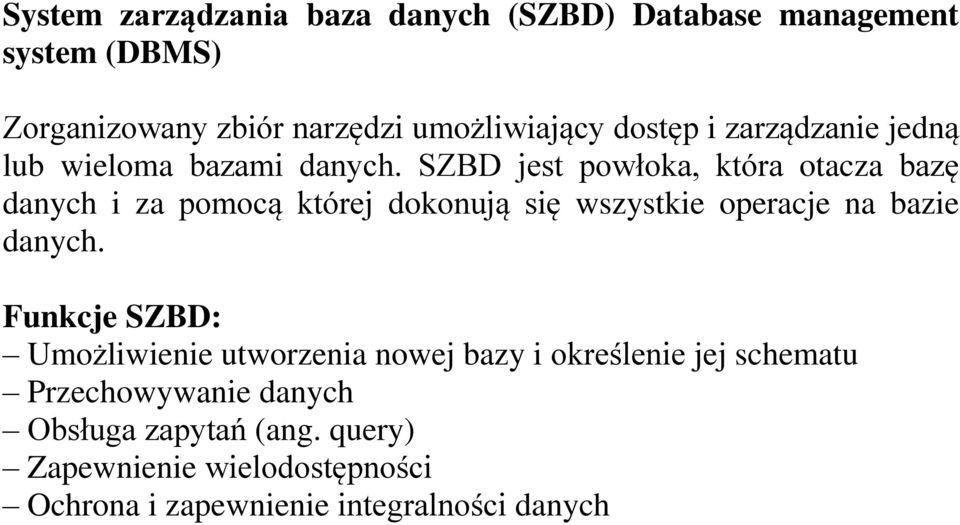 System zarządzania baza danych (SZBD) Database management system (DBMS)

Zorganizowany zbiór narzędzi umożliwiający dostęp i zarządzanie jedną lub wieloma bazami danych. SZBD jest powłoka, która otacza bazę danych i za pomocą której dokonują się wszystkie operacje na bazie danych.

Funkcje SZBD:
– Umożliwienie utworzenia nowej bazy i określenie jej schematu
– Przechowywanie danych
– Obsługa zapytań (ang. query)
– Zapewnienie wielodostępności
– Ochrona i zapewnienie integralności danych